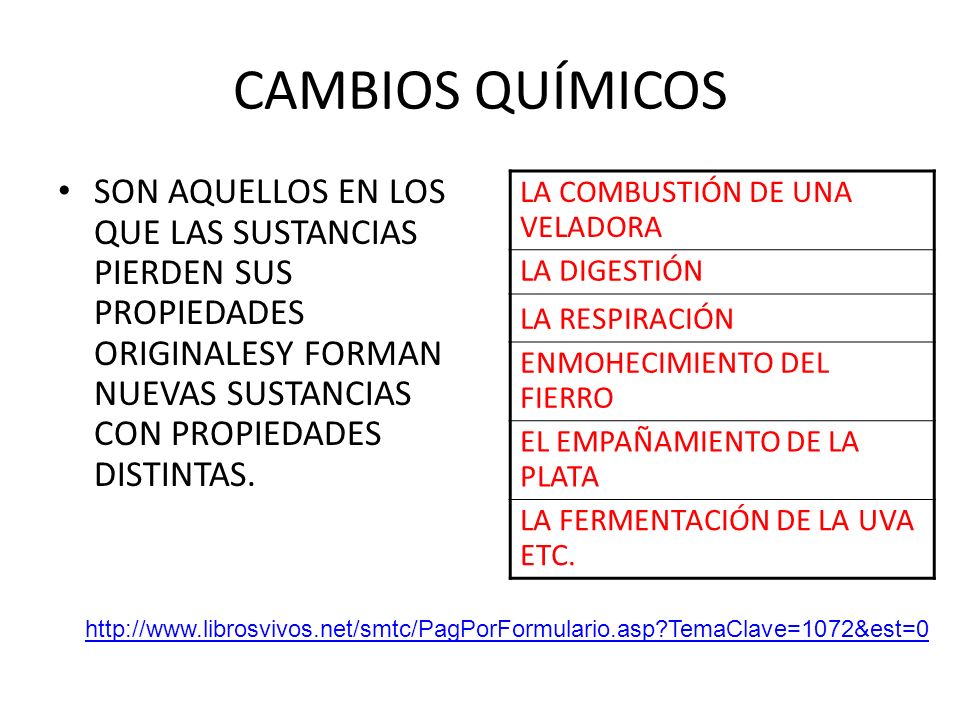 CAMBIOS QUÍMICOS

• SON AQUELLOS EN LOS QUE LAS SUSTANCIAS PIERDEN SUS PROPIEDADES ORIGINALESY FORMAN NUEVAS SUSTANCIAS CON PROPIEDADES DISTINTAS.

| LA COMBUSTIÓN DE UNA VELADORA |
|---|
| LA DIGESTIÓN |
| LA RESPIRACIÓN |
| ENMOHECIMIENTO DEL FIERRO |
| EL EMPAÑAMIENTO DE LA PLATA |
| LA FERMENTACIÓN DE LA UVA ETC. |

http://www.librosvivos.net/smtc/PagPorFormulario.asp?TemaClave=1072&est=0